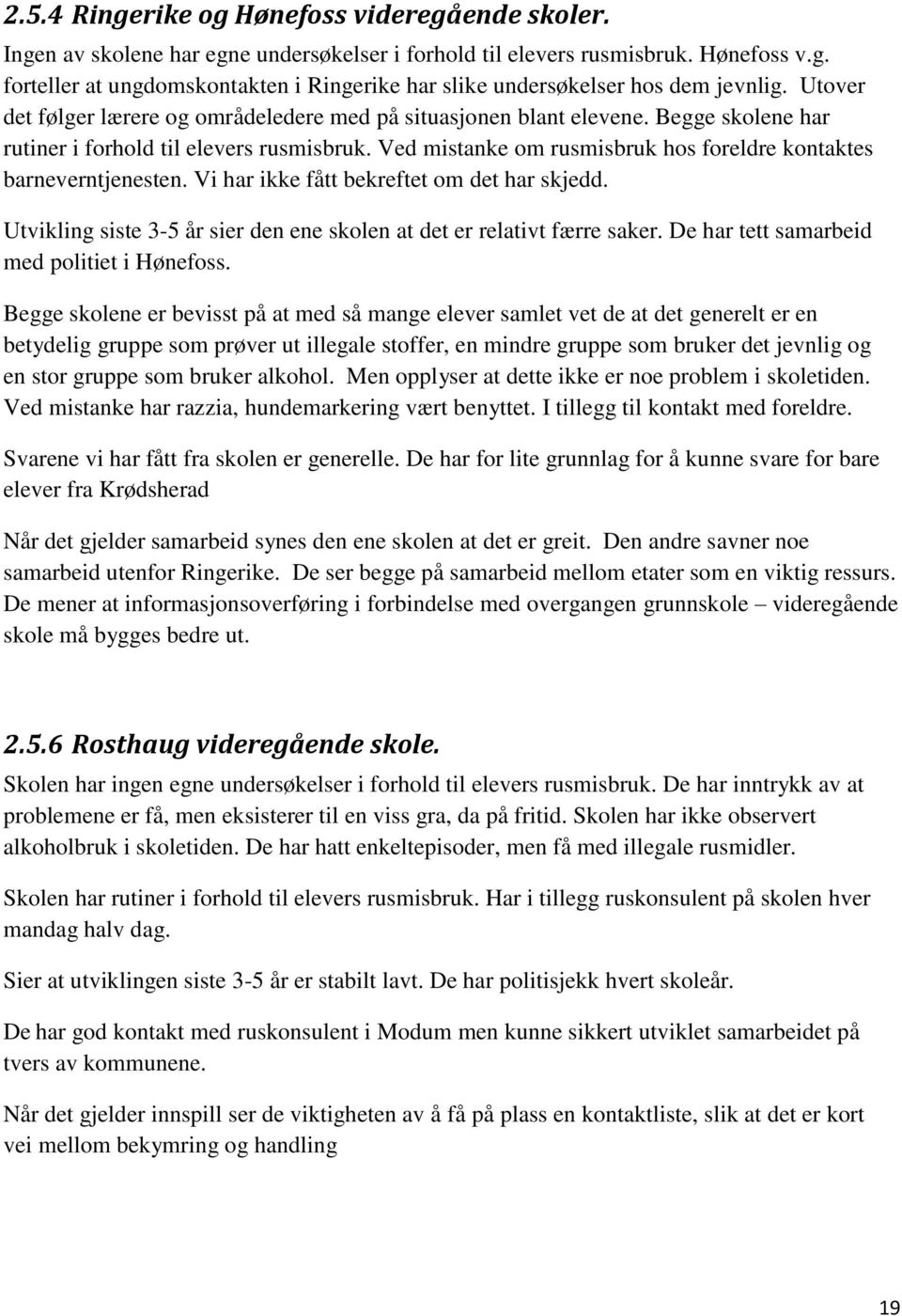 2.5.4 Ringerike og Hønefoss videregående skoler.

Ingen av skolene har egne undersøkelser i forhold til elevers rusmisbruk. Hønefoss v.g. forteller at ungdomskontakten i Ringerike har slike undersøkelser hos dem jevnlig. Utover det følger lærere og områdeledere med på situasjonen blant elevene. Begge skolene har rutiner i forhold til elevers rusmisbruk. Ved mistanke om rusmisbruk hos foreldre kontaktes barneverntjenesten. Vi har ikke fått bekreftet om det har skjedd.

Utvikling siste 3-5 år sier den ene skolen at det er relativt færre saker. De har tett samarbeid med politiet i Hønefoss.

Begge skolene er bevisst på at med så mange elever samlet vet de at det generelt er en betydelig gruppe som prøver ut illegale stoffer, en mindre gruppe som bruker det jevnlig og en stor gruppe som bruker alkohol. Men opplyser at dette ikke er noe problem i skoletiden. Ved mistanke har razzia, hundemarkering vært benyttet. I tillegg til kontakt med foreldre.

Svarene vi har fått fra skolen er generelle. De har for lite grunnlag for å kunne svare for bare elever fra Krødsherad

Når det gjelder samarbeid synes den ene skolen at det er greit. Den andre savner noe samarbeid utenfor Ringerike. De ser begge på samarbeid mellom etater som en viktig ressurs. De mener at informasjonsoverføring i forbindelse med overgangen grunnskole – videregående skole må bygges bedre ut.

2.5.6 Rosthaug videregående skole.

Skolen har ingen egne undersøkelser i forhold til elevers rusmisbruk. De har inntrykk av at problemene er få, men eksisterer til en viss gra, da på fritid. Skolen har ikke observert alkoholbruk i skoletiden. De har hatt enkeltepisoder, men få med illegale rusmidler.

Skolen har rutiner i forhold til elevers rusmisbruk. Har i tillegg ruskonsulent på skolen hver mandag halv dag.

Sier at utviklingen siste 3-5 år er stabilt lavt. De har politisjekk hvert skoleår.

De har god kontakt med ruskonsulent i Modum men kunne sikkert utviklet samarbeidet på tvers av kommunene.

Når det gjelder innspill ser de viktigheten av å få på plass en kontaktliste, slik at det er kort vei mellom bekymring og handling

19